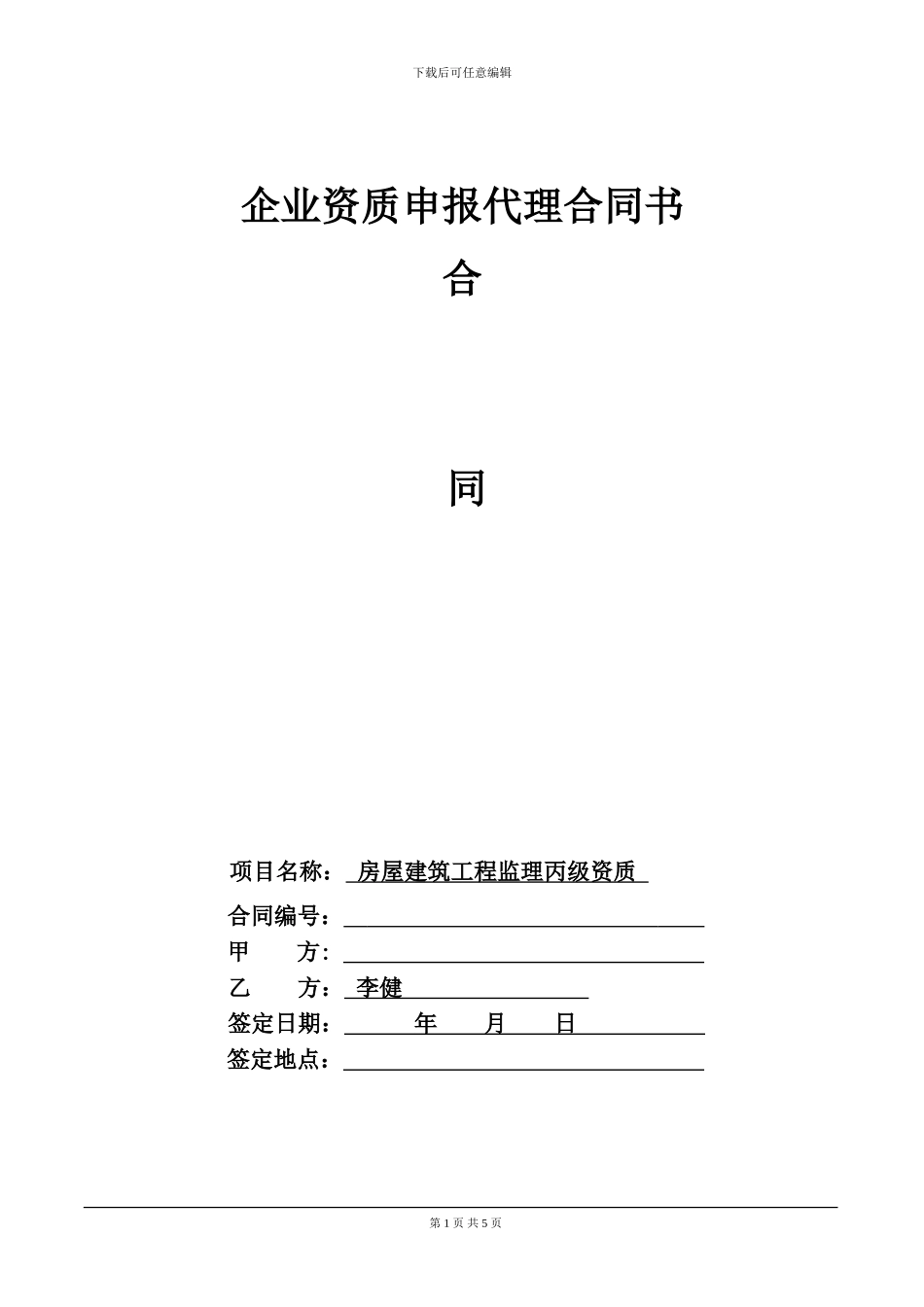 下载后可任意编辑

企业资质申报代理合同书

合

同

项目名称： 房屋建筑工程监理丙级资质

合同编号：

甲 方：

乙 方： 李健

签定日期： 年 月 日

签定地点：

第 1 页 共 5 页